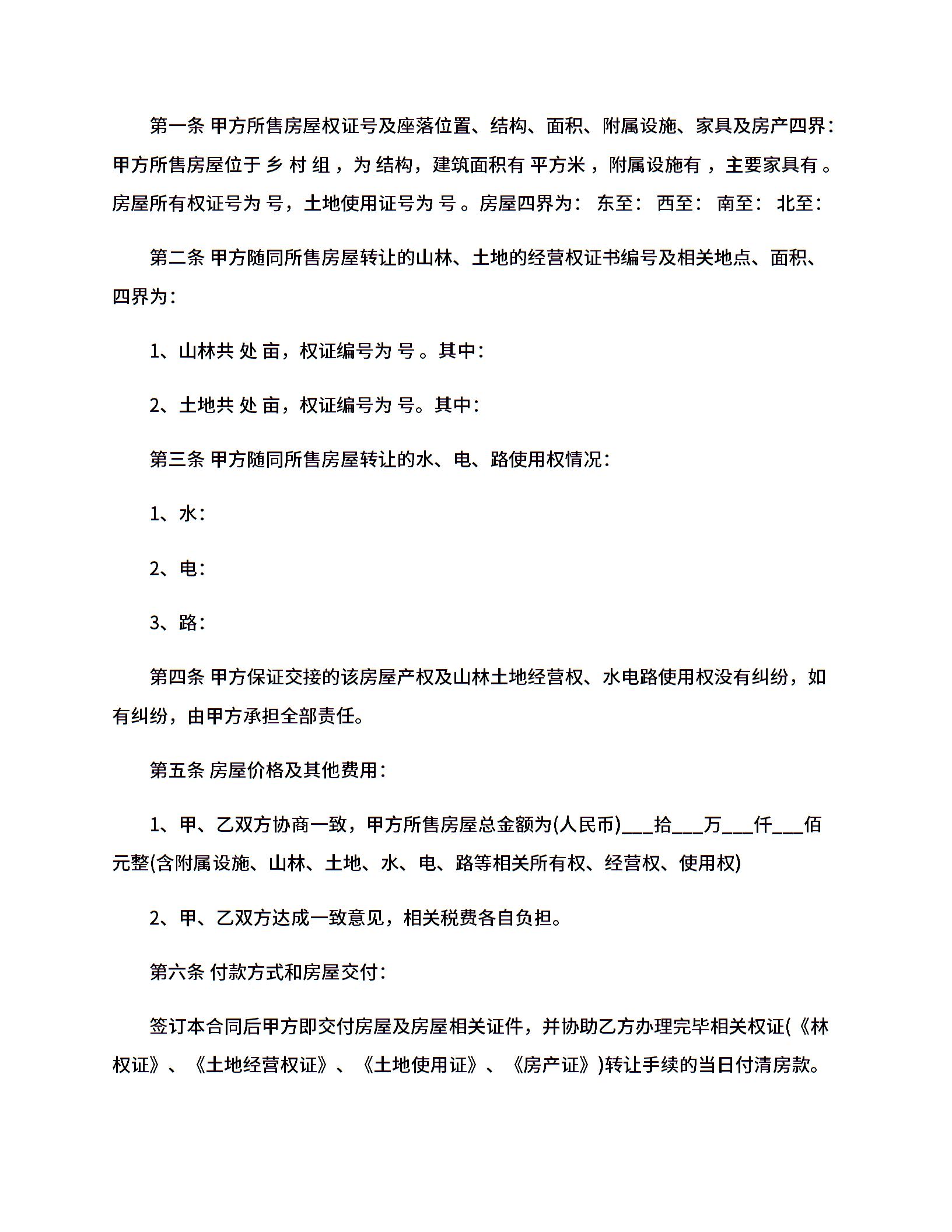 第一条 甲方所售房屋权证号及座落位置、结构、面积、附属设施、家具及房产四界：甲方所售房屋位于 乡 村 组 ，为 结构，建筑面积有 平方米 ，附属设施有 ，主要家具有 。房屋所有权证号为 号，土地使用证号为 号 。房屋四界为： 东至： 西至： 南至： 北至：

第二条 甲方随同所售房屋转让的山林、土地的经营权证书编号及相关地点、面积、四界为：

1、山林共 处 亩，权证编号为 号 。其中：

2、土地共 处 亩，权证编号为 号。其中：

第三条 甲方随同所售房屋转让的水、电、路使用权情况：

1、水：

2、电：

3、路：

第四条 甲方保证交接的该房屋产权及山林土地经营权、水电路使用权没有纠纷，如有纠纷，由甲方承担全部责任。

第五条 房屋价格及其他费用：

1、甲、乙双方协商一致，甲方所售房屋总金额为(人民币)___拾___万___仟___佰元整(含附属设施、山林、土地、水、电、路等相关所有权、经营权、使用权)

2、甲、乙双方达成一致意见，相关税费各自负担。

第六条 付款方式和房屋交付：

签订本合同后甲方即交付房屋及房屋相关证件，并协助乙方办理完毕相关权证(《林权证》、《土地经营权证》、《土地使用证》、《房产证》)转让手续的当日付清房款。